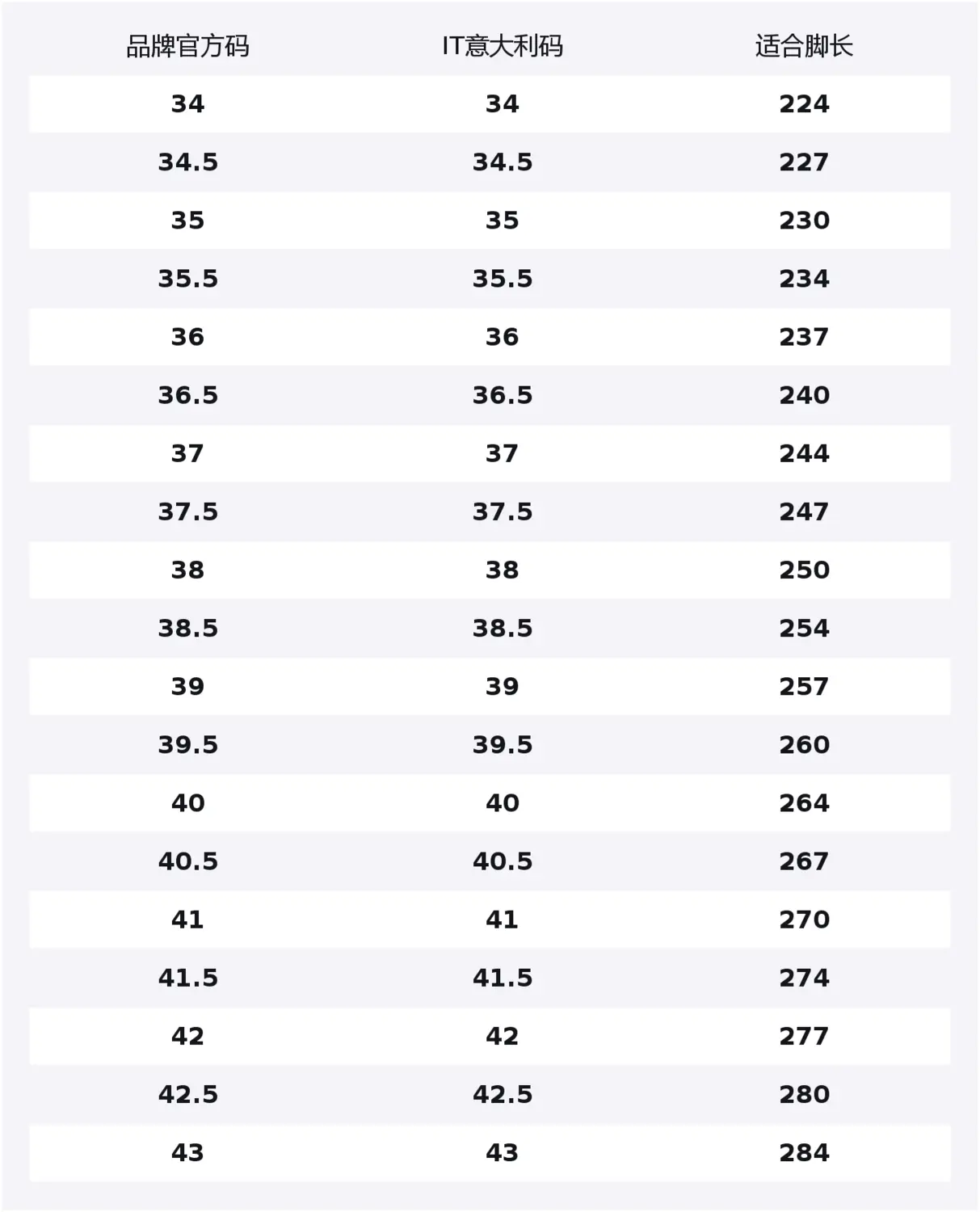 | 品牌官方码 | IT意大利码 | 适合脚长 |
|---|---|---|
| 34 | 34 | 224 |
| 34.5 | 34.5 | 227 |
| 35 | 35 | 230 |
| 35.5 | 35.5 | 234 |
| 36 | 36 | 237 |
| 36.5 | 36.5 | 240 |
| 37 | 37 | 244 |
| 37.5 | 37.5 | 247 |
| 38 | 38 | 250 |
| 38.5 | 38.5 | 254 |
| 39 | 39 | 257 |
| 39.5 | 39.5 | 260 |
| 40 | 40 | 264 |
| 40.5 | 40.5 | 267 |
| 41 | 41 | 270 |
| 41.5 | 41.5 | 274 |
| 42 | 42 | 277 |
| 42.5 | 42.5 | 280 |
| 43 | 43 | 284 |